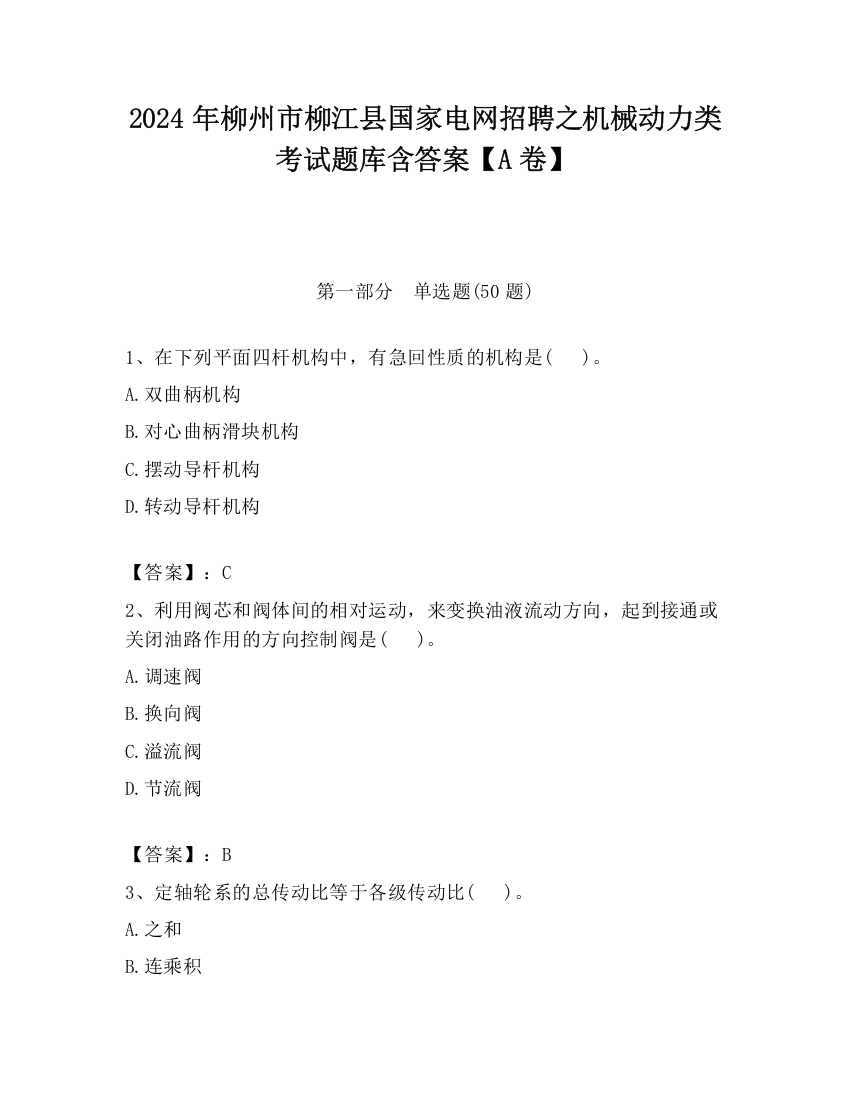 2024 年柳州市柳江县国家电网招聘之机械动力类考试题库含答案【A 卷】

第一部分　单选题(50 题)

1、在下列平面四杆机构中，有急回性质的机构是(　　)。

A. 双曲柄机构

B. 对心曲柄滑块机构

C. 摆动导杆机构

D. 转动导杆机构

【答案】：C

2、利用阀芯和阀体间的相对运动，来变换油液流动方向，起到接通或关闭油路作用的方向控制阀是(　　)。

A. 调速阀

B. 换向阀

C. 溢流阀

D. 节流阀

【答案】：B

3、定轴轮系的总传动比等于各级传动比(　　)。

A. 之和

B. 连乘积